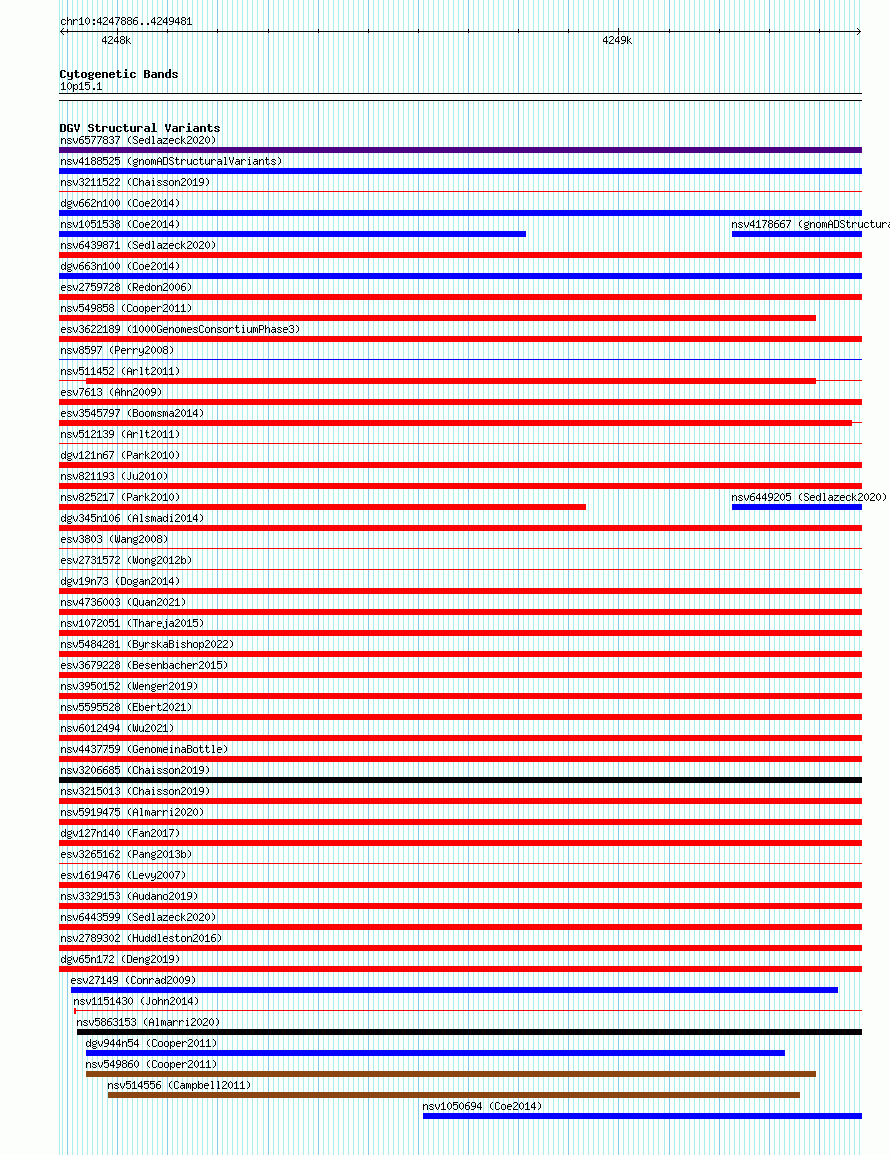 chr10:4247886..4249481

4248k

4249k

Cytogenetic Bands
10p15.1

DGV Structural Variants
nsv6577837 (Sedlazeck2020)
nsv4188525 (gnomADStructuralVariants)
nsv3211522 (Chaisson2019)
dgv662n100 (Coe2014)
nsv1051538 (Coe2014)
nsv4178667 (gnomADStructura
nsv6439871 (Sedlazeck2020)
dgv663n100 (Coe2014)
esv2759728 (Redon2006)
nsv549858 (Cooper2011)
esv3622189 (1000GenomesConsortiumPhase3)
nsv8597 (Perry2008)
nsv511452 (Arlt2011)
esv7613 (Ahn2009)
esv3545797 (Boomsma2014)
nsv512139 (Arlt2011)
dgv121n67 (Park2010)
nsv821193 (Ju2010)
nsv825217 (Park2010)
nsv6449205 (Sedlazeck2020)
dgv345n106 (Alsmadi2014)
esv3803 (Wang2008)
esv2731572 (Wong2012b)
dgv19n73 (Dogan2014)
nsv4736003 (Quan2021)
nsv1072051 (Thareja2015)
nsv5484281 (ByrskaBishop2022)
esv3679228 (Besenbacher2015)
nsv3950152 (Wenger2019)
nsv5595528 (Ebert2021)
nsv6012494 (Wu2021)
nsv4437759 (GenomeinaBottle)
nsv3206685 (Chaisson2019)
nsv3215013 (Chaisson2019)
nsv5919475 (Almarri2020)
dgv127n140 (Fan2017)
esv3265162 (Pang2013b)
esv1619476 (Levy2007)
nsv3329153 (Audano2019)
nsv6443599 (Sedlazeck2020)
nsv2789302 (Huddleston2016)
dgv65n172 (Deng2019)
esv27149 (Conrad2009)
nsv1151430 (John2014)
nsv5863153 (Almarri2020)
dgv944n54 (Cooper2011)
nsv549860 (Cooper2011)
nsv514556 (Campbell2011)
nsv1050694 (Coe2014)